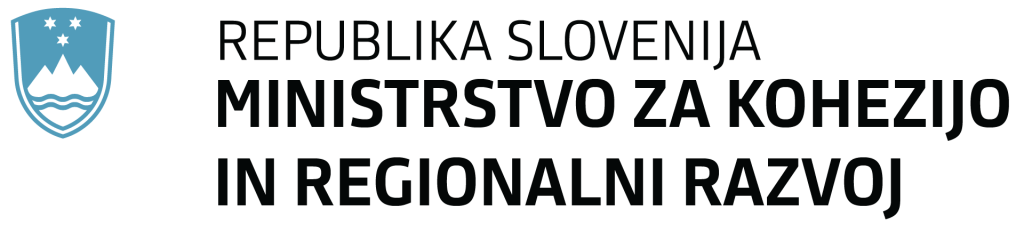 REPUBLIKA SLOVENIJA
MINISTRSTVO ZA KOHEZIJO IN REGIONALNI RAZVOJ